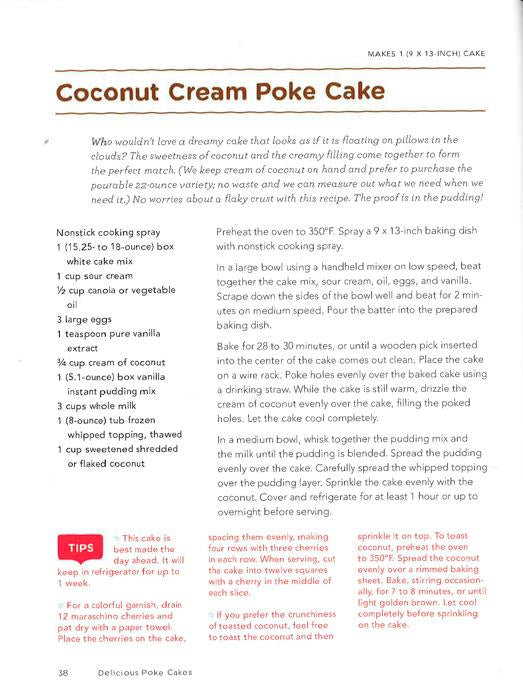 MAKES 1 (9 X 13-INCH) CAKE

Coconut Cream Poke Cake

Who wouldn't love a dreamy cake that looks as if it is floating on pillows in the clouds? The sweetness of coconut and the creamy filling come together to form the perfect match. (We keep cream of coconut on hand and prefer to purchase the pourable 22-ounce variety; no waste and we can measure out what we need when we need it.) No worries about a flaky crust with this recipe. The proof is in the pudding!

Nonstick cooking spray
1 (15.25- to 18-ounce) box white cake mix
1 cup sour cream
½ cup canola or vegetable oil
3 large eggs
1 teaspoon pure vanilla extract
¾ cup cream of coconut
1 (5.1-ounce) box vanilla instant pudding mix
3 cups whole milk
1 (8-ounce) tub frozen whipped topping, thawed
1 cup sweetened shredded or flaked coconut

Preheat the oven to 350°F. Spray a 9 x 13-inch baking dish with nonstick cooking spray.

In a large bowl using a handheld mixer on low speed, beat together the cake mix, sour cream, oil, eggs, and vanilla. Scrape down the sides of the bowl well and beat for 2 minutes on medium speed. Pour the batter into the prepared baking dish.

Bake for 28 to 30 minutes, or until a wooden pick inserted into the center of the cake comes out clean. Place the cake on a wire rack. Poke holes evenly over the baked cake using a drinking straw. While the cake is still warm, drizzle the cream of coconut evenly over the cake, filling the poked holes. Let the cake cool completely.

In a medium bowl, whisk together the pudding mix and the milk until the pudding is blended. Spread the pudding evenly over the cake. Carefully spread the whipped topping over the pudding layer. Sprinkle the cake evenly with the coconut. Cover and refrigerate for at least 1 hour or up to overnight before serving.

TIPS This cake is best made the day ahead. It will keep in refrigerator for up to 1 week.

For a colorful garnish, drain 12 maraschino cherries and pat dry with a paper towel. Place the cherries on the cake, spacing them evenly, making four rows with three cherries in each row. When serving, cut the cake into twelve squares with a cherry in the middle of each slice.

If you prefer the crunchiness of toasted coconut, feel free to toast the coconut and then sprinkle it on top. To toast coconut, preheat the oven to 350°F. Spread the coconut evenly over a rimmed baking sheet. Bake, stirring occasionally, for 7 to 8 minutes, or until light golden brown. Let cool completely before sprinkling on the cake.

38 Delicious Poke Cakes